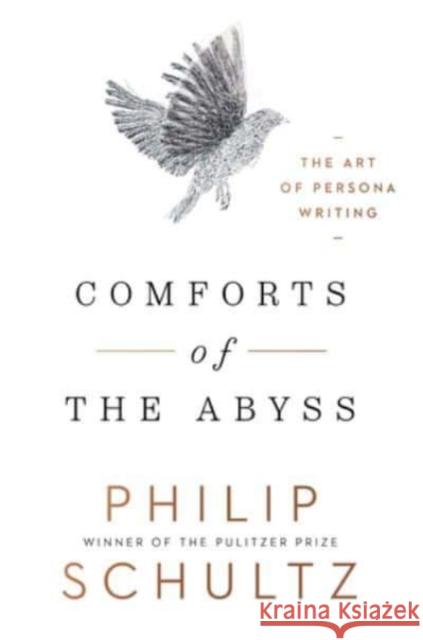 THE ART OF PERSONA WRITING

COMFORTS of THE ABYSS

PHILIP
WINNER OF THE PULITZER PRIZE
SCHULTZ

Kraina Książek